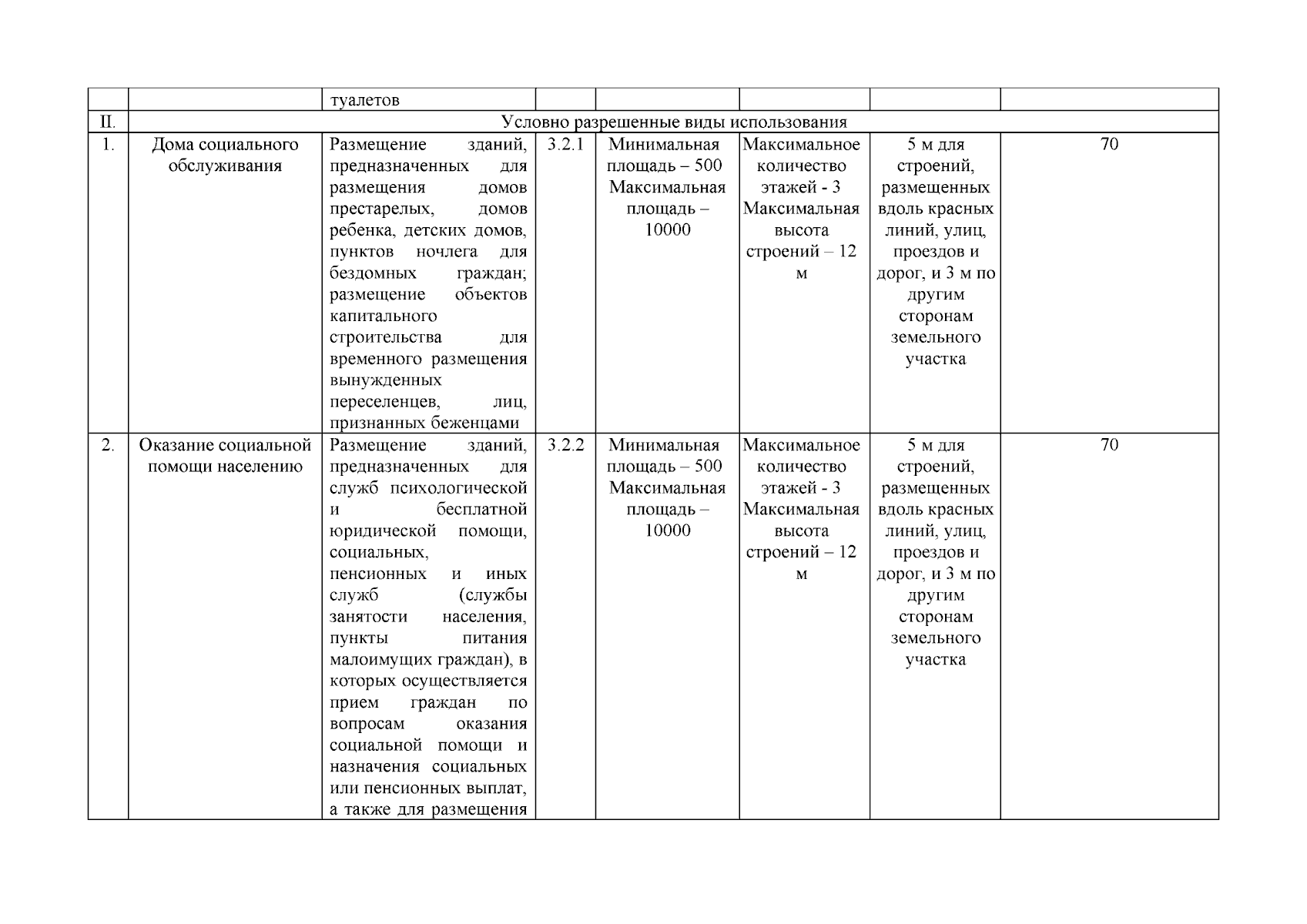 |  |  | туалетов |  |  |  |  |  |
|---|---|---|---|---|---|---|---|
| II. | Условно разрешенные виды использования | | | | | | |
| 1. | Дома социального обслуживания | Размещение зданий, предназначенных для размещения домов престарелых, домов ребенка, детских домов, пунктов ночлега для бездомных граждан; размещение объектов капитального строительства для временного размещения вынужденных переселенцев, лиц, признанных беженцами | 3.2.1 | Минимальная площадь – 500 Максимальная площадь – 10000 | Максимальное количество этажей - 3 Максимальная высота строений – 12 м | 5 м для строений, размещенных вдоль красных линий, улиц, проездов и дорог, и 3 м по другим сторонам земельного участка | 70 |
| 2. | Оказание социальной помощи населению | Размещение зданий, предназначенных для служб психологической и бесплатной юридической помощи, социальных, пенсионных и иных служб (службы занятости населения, пункты питания малоимущих граждан), в которых осуществляется прием граждан по вопросам оказания социальной помощи и назначения социальных или пенсионных выплат, а также для размещения | 3.2.2 | Минимальная площадь – 500 Максимальная площадь – 10000 | Максимальное количество этажей - 3 Максимальная высота строений – 12 м | 5 м для строений, размещенных вдоль красных линий, улиц, проездов и дорог, и 3 м по другим сторонам земельного участка | 70 |